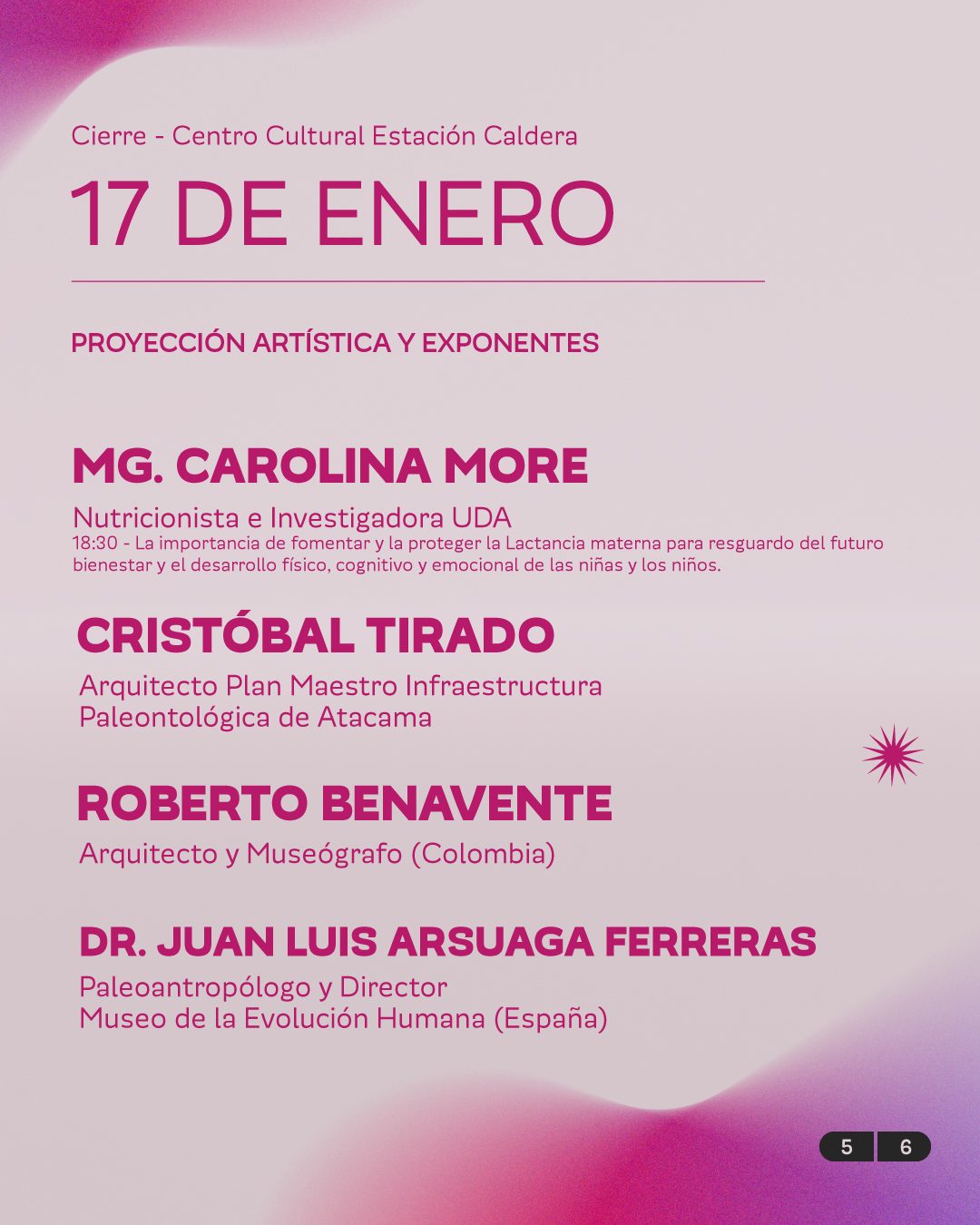 Cierre - Centro Cultural Estación Caldera

17 DE ENERO

PROYECCIÓN ARTÍSTICA Y EXPONENTES

MG. CAROLINA MORE

Nutricionista e Investigadora UDA
18:30 - La importancia de fomentar y la proteger la Lactancia materna para resguardo del futuro bienestar y el desarrollo físico, cognitivo y emocional de las niñas y los niños.

CRISTÓBAL TIRADO

Arquitecto Plan Maestro Infraestructura Paleontológica de Atacama

ROBERTO BENAVENTE

Arquitecto y Museógrafo (Colombia)

DR. JUAN LUIS ARSUAGA FERRERAS

Paleoantropólogo y Director
Museo de la Evolución Humana (España)

5 6